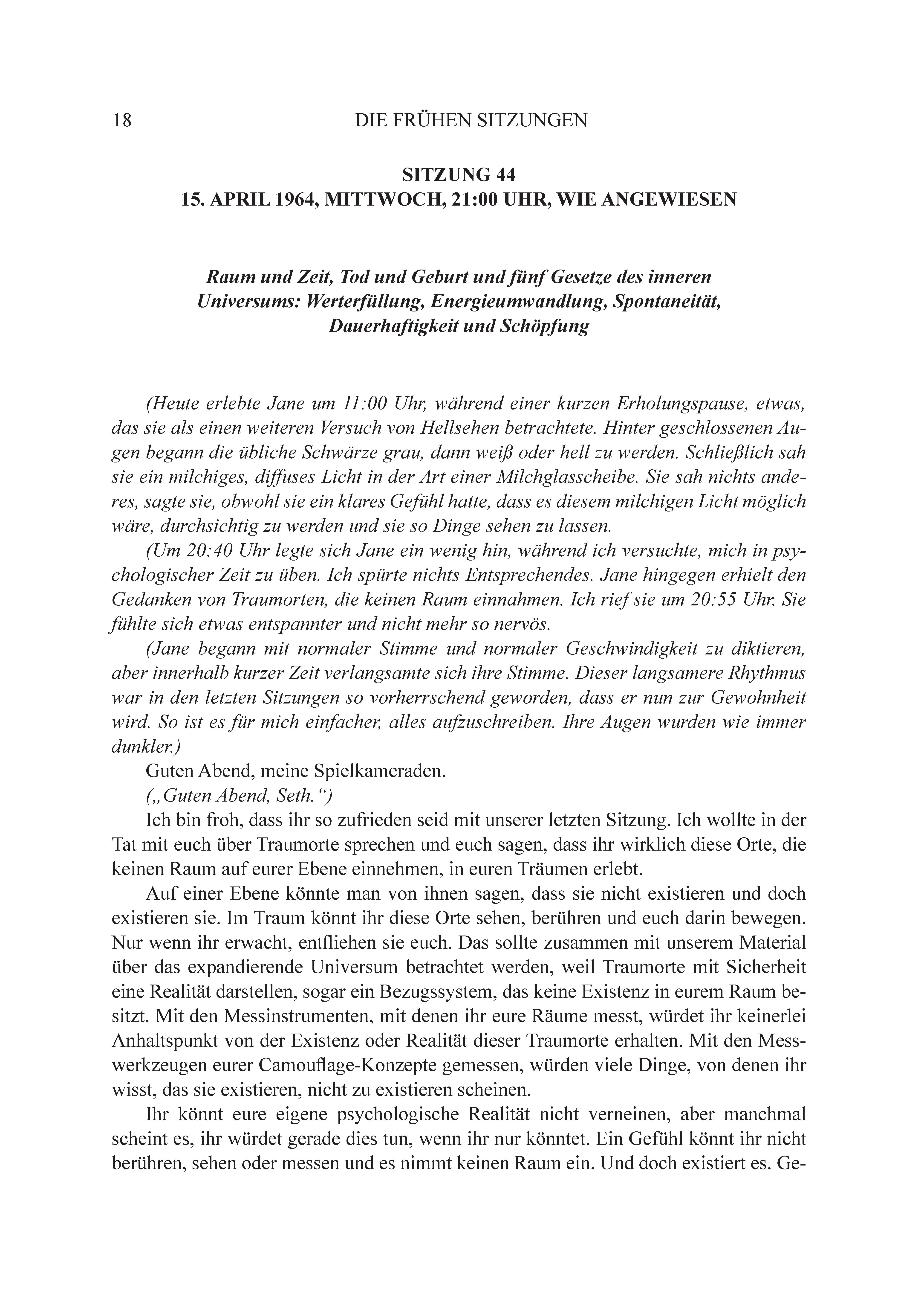 18 DIE FRÜHEN SITZUNGEN

SITZUNG 44
15. APRIL 1964, MITTWOCH, 21:00 UHR, WIE ANGEWIESEN

Raum und Zeit, Tod und Geburt und fünf Gesetze des inneren Universums: Werterfüllung, Energieumwandlung, Spontaneität, Dauerhaftigkeit und Schöpfung

(Heute erlebte Jane um 11:00 Uhr, während einer kurzen Erholungspause, etwas, das sie als einen weiteren Versuch von Hellsehen betrachtete. Hinter geschlossenen Augen begann die übliche Schwärze grau, dann weiß oder hell zu werden. Schließlich sah sie ein milchiges, diffuses Licht in der Art einer Milchglasscheibe. Sie sah nichts anderes, sagte sie, obwohl sie ein klares Gefühl hatte, dass es diesem milchigen Licht möglich wäre, durchsichtig zu werden und sie so Dinge sehen zu lassen.

(Um 20:40 Uhr legte sich Jane ein wenig hin, während ich versuchte, mich in psychologischer Zeit zu üben. Ich spürte nichts Entsprechendes. Jane hingegen erhielt den Gedanken von Traumorten, die keinen Raum einnahmen. Ich rief sie um 20:55 Uhr. Sie fühlte sich etwas entspannter und nicht mehr so nervös.

(Jane begann mit normaler Stimme und normaler Geschwindigkeit zu diktieren, aber innerhalb kurzer Zeit verlangsamte sich ihre Stimme. Dieser langsamere Rhythmus war in den letzten Sitzungen so vorherrschend geworden, dass er nun zur Gewohnheit wird. So ist es für mich einfacher, alles aufzuschreiben. Ihre Augen wurden wie immer dunkler.)

Guten Abend, meine Spielkameraden.

(„Guten Abend, Seth.“)

Ich bin froh, dass ihr so zufrieden seid mit unserer letzten Sitzung. Ich wollte in der Tat mit euch über Traumorte sprechen und euch sagen, dass ihr wirklich diese Orte, die keinen Raum auf eurer Ebene einnehmen, in euren Träumen erlebt.

Auf einer Ebene könnte man von ihnen sagen, dass sie nicht existieren und doch existieren sie. Im Traum könnt ihr diese Orte sehen, berühren und euch darin bewegen. Nur wenn ihr erwacht, entfliehen sie euch. Das sollte zusammen mit unserem Material über das expandierende Universum betrachtet werden, weil Traumorte mit Sicherheit eine Realität darstellen, sogar ein Bezugssystem, das keine Existenz in eurem Raum besitzt. Mit den Messinstrumenten, mit denen ihr eure Räume messt, würdet ihr keinerlei Anhaltspunkt von der Existenz oder Realität dieser Traumorte erhalten. Mit den Messwerkzeugen eurer Camouflage-Konzepte gemessen, würden viele Dinge, von denen ihr wisst, das sie existieren, nicht zu existieren scheinen.

Ihr könnt eure eigene psychologische Realität nicht verneinen, aber manchmal scheint es, ihr würdet gerade dies tun, wenn ihr nur könntet. Ein Gefühl könnt ihr nicht berühren, sehen oder messen und es nimmt keinen Raum ein. Und doch existiert es. Ge-